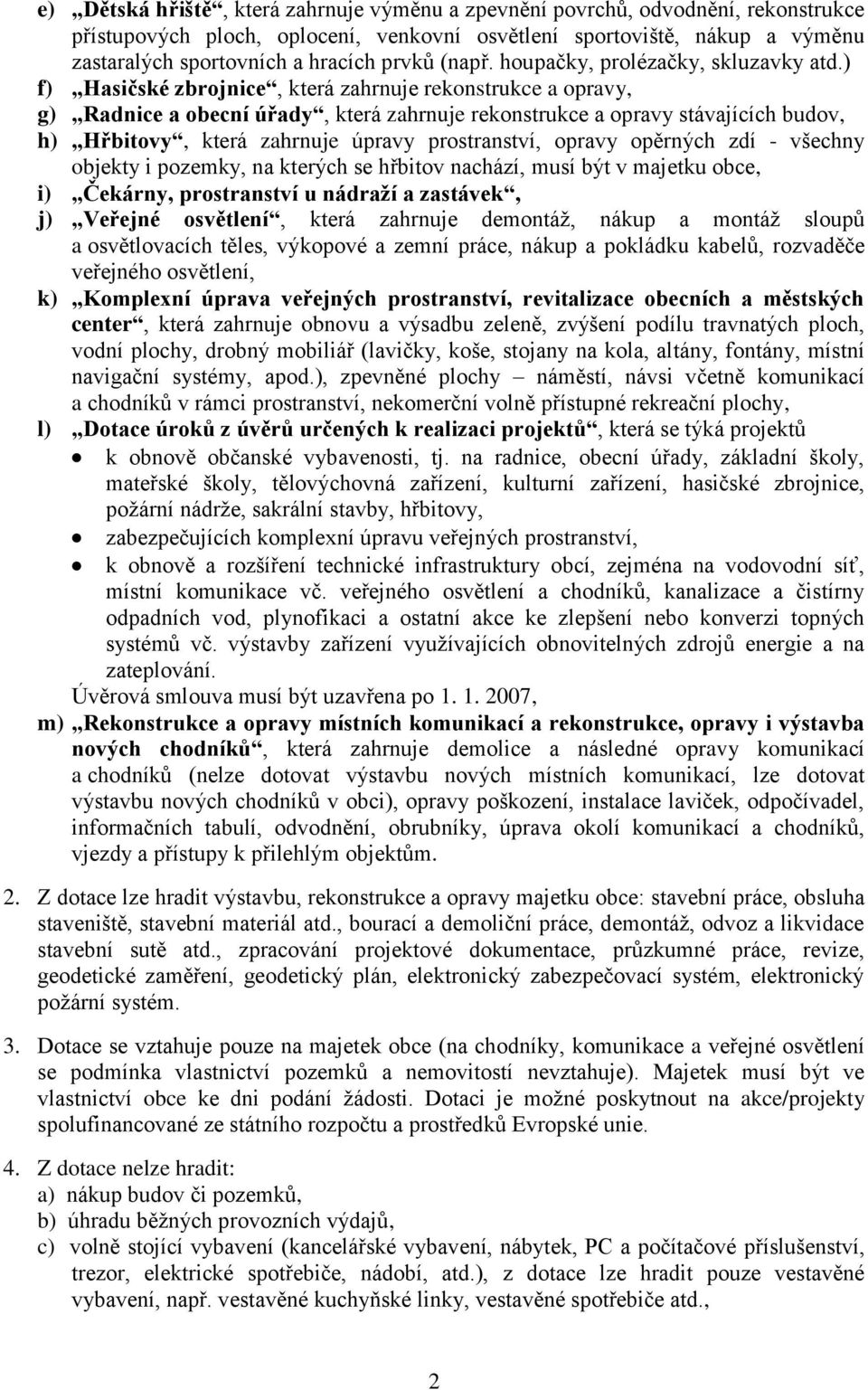 e) „Dětská hřiště“, která zahrnuje výměnu a zpevnění povrchů, odvodnění, rekonstrukce přístupových ploch, oplocení, venkovní osvětlení sportoviště, nákup a výměnu zastaralých sportovních a hracích prvků (např. houpačky, prolézačky, skluzavky atd.)

f) „Hasičské zbrojnice“, která zahrnuje rekonstrukce a opravy,

g) „Radnice a obecní úřady“, která zahrnuje rekonstrukce a opravy stávajících budov,

h) „Hřbitovy“, která zahrnuje úpravy prostranství, opravy opěrných zdí - všechny objekty i pozemky, na kterých se hřbitov nachází, musí být v majetku obce,

i) „Čekárny, prostranství u nádraží a zastávek“,

j) „Veřejné osvětlení“, která zahrnuje demontáž, nákup a montáž sloupů a osvětlovacích těles, výkopové a zemní práce, nákup a pokládku kabelů, rozvaděče veřejného osvětlení,

k) „Komplexní úprava veřejných prostranství, revitalizace obecních a městských center“, která zahrnuje obnovu a výsadbu zeleně, zvýšení podílu travnatých ploch, vodní plochy, drobný mobiliář (lavičky, koše, stojany na kola, altány, fontány, místní navigační systémy, apod.), zpevněné plochy – náměstí, návsi včetně komunikací a chodníků v rámci prostranství, nekomerční volně přístupné rekreační plochy,

l) „Dotace úroků z úvěrů určených k realizaci projektů“, která se týká projektů
• k obnově občanské vybavenosti, tj. na radnice, obecní úřady, základní školy, mateřské školy, tělovýchovná zařízení, kulturní zařízení, hasičské zbrojnice, požární nádrže, sakrální stavby, hřbitovy,
• zabezpečujících komplexní úpravu veřejných prostranství,
• k obnově a rozšíření technické infrastruktury obcí, zejména na vodovodní síť, místní komunikace vč. veřejného osvětlení a chodníků, kanalizace a čistírny odpadních vod, plynofikaci a ostatní akce ke zlepšení nebo konverzi topných systémů vč. výstavby zařízení využívajících obnovitelných zdrojů energie a na zateplování.
Úvěrová smlouva musí být uzavřena po 1. 1. 2007,

m) „Rekonstrukce a opravy místních komunikací a rekonstrukce, opravy i výstavba nových chodníků“, která zahrnuje demolice a následné opravy komunikací a chodníků (nelze dotovat výstavbu nových místních komunikací, lze dotovat výstavbu nových chodníků v obci), opravy poškození, instalace laviček, odpočívadel, informačních tabulí, odvodnění, obrubníky, úprava okolí komunikací a chodníků, vjezdy a přístupy k přilehlým objektům.

2. Z dotace lze hradit výstavbu, rekonstrukce a opravy majetku obce: stavební práce, obsluha staveniště, stavební materiál atd., bourací a demoliční práce, demontáž, odvoz a likvidace stavební sutě atd., zpracování projektové dokumentace, průzkumné práce, revize, geodetické zaměření, geodetický plán, elektronický zabezpečovací systém, elektronický požární systém.

3. Dotace se vztahuje pouze na majetek obce (na chodníky, komunikace a veřejné osvětlení se podmínka vlastnictví pozemků a nemovitostí nevztahuje). Majetek musí být ve vlastnictví obce ke dni podání žádosti. Dotaci je možné poskytnout na akce/projekty spolufinancované ze státního rozpočtu a prostředků Evropské unie.

4. Z dotace nelze hradit:
a) nákup budov či pozemků,
b) úhradu běžných provozních výdajů,
c) volně stojící vybavení (kancelářské vybavení, nábytek, PC a počítačové příslušenství, trezor, elektrické spotřebiče, nádobí, atd.), z dotace lze hradit pouze vestavěné vybavení, např. vestavěné kuchyňské linky, vestavěné spotřebiče atd.,

2